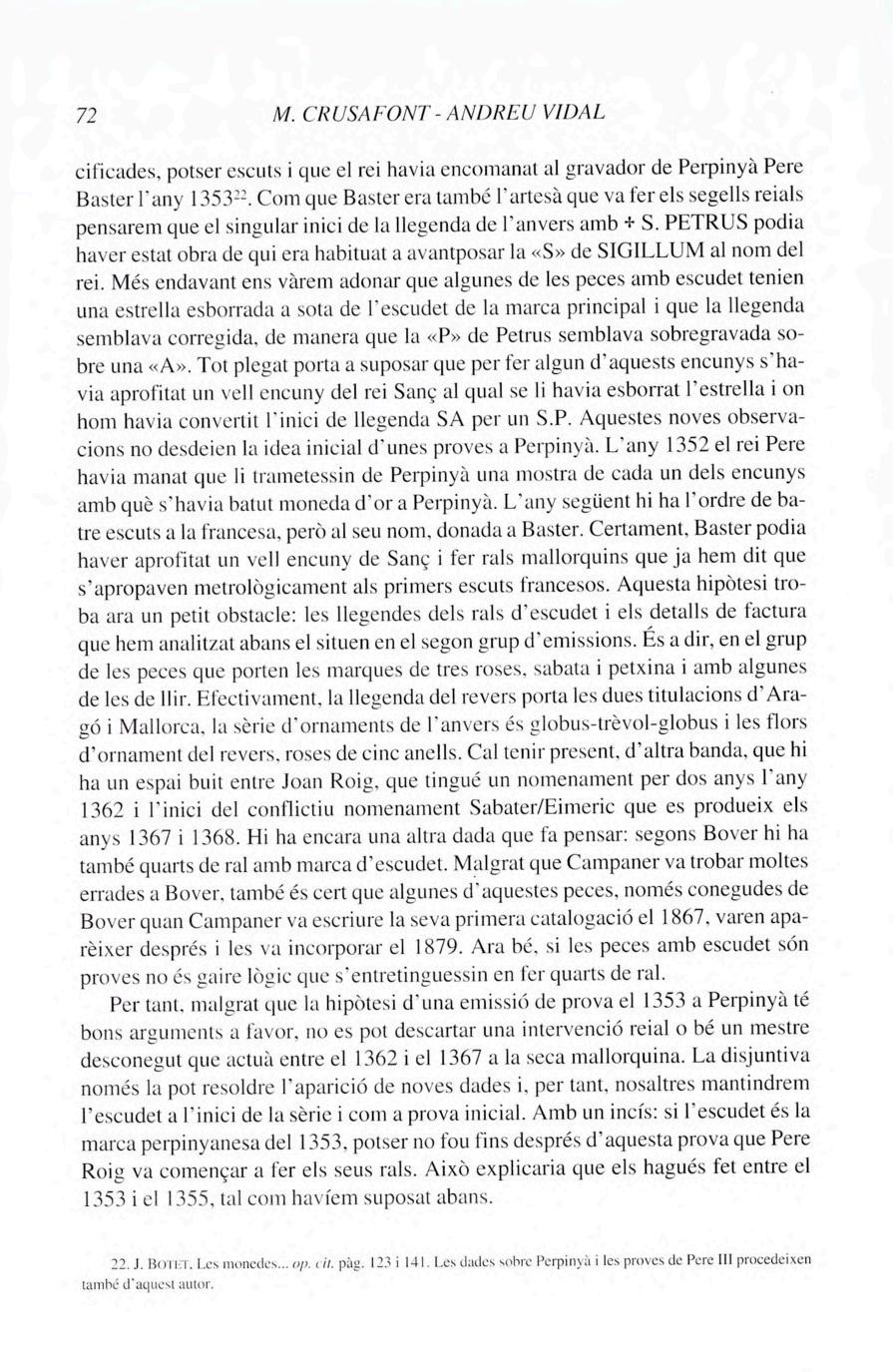 72 M. CRUSAFONT - ANDREU VIDAL

cificades, potser escuts i que el rei havia encomanat al gravador de Perpinyà Pere Baster l'any 1353$^{22}$. Com que Baster era també l'artesà que va fer els segells reials pensarem que el singular inici de la llegenda de l'anvers amb + S. PETRUS podia haver estat obra de qui era habituat a avantposar la «S» de SIGILLUM al nom del rei. Més endavant ens vàrem adonar que algunes de les peces amb escudet tenien una estrella esborrada a sota de l'escudet de la marca principal i que la llegenda semblava corregida, de manera que la «P» de Petrus semblava sobregravada sobre una «A». Tot plegat porta a suposar que per fer algun d'aquests encunys s'havia aprofitat un vell encuny del rei Sanç al qual se li havia esborrat l'estrella i on hom havia convertit l'inici de llegenda SA per un S.P. Aquestes noves observacions no desdeien la idea inicial d'unes proves a Perpinyà. L'any 1352 el rei Pere havia manat que li trametessin de Perpinyà una mostra de cada un dels encunys amb què s'havia batut moneda d'or a Perpinyà. L'any següent hi ha l'ordre de batre escuts a la francesa, però al seu nom, donada a Baster. Certament, Baster podia haver aprofitat un vell encuny de Sanç i fer rals mallorquins que ja hem dit que s'apropaven metrològicament als primers escuts francesos. Aquesta hipòtesi troba ara un petit obstacle: les llegendes dels rals d'escudet i els detalls de factura que hem analitzat abans el situen en el segon grup d'emissions. És a dir, en el grup de les peces que porten les marques de tres roses, sabata i petxina i amb algunes de les de llir. Efectivament, la llegenda del revers porta les dues titulacions d'Aragó i Mallorca, la sèrie d'ornaments de l'anvers és globus-trèvol-globus i les flors d'ornament del revers, roses de cinc anells. Cal tenir present, d'altra banda, que hi ha un espai buit entre Joan Roig, que tingué un nomenament per dos anys l'any 1362 i l'inici del conflictiu nomenament Sabater/Eimeric que es produeix els anys 1367 i 1368. Hi ha encara una altra dada que fa pensar: segons Bover hi ha també quarts de ral amb marca d'escudet. Malgrat que Campaner va trobar moltes errades a Bover, també és cert que algunes d'aquestes peces, només conegudes de Bover quan Campaner va escriure la seva primera catalogació el 1867, varen aparèixer després i les va incorporar el 1879. Ara bé, si les peces amb escudet són proves no és gaire lògic que s'entretinguessin en fer quarts de ral.

Per tant, malgrat que la hipòtesi d'una emissió de prova el 1353 a Perpinyà té bons arguments a favor, no es pot descartar una intervenció reial o bé un mestre desconegut que actuà entre el 1362 i el 1367 a la seca mallorquina. La disjuntiva només la pot resoldre l'aparició de noves dades i, per tant, nosaltres mantindrem l'escudet a l'inici de la sèrie i com a prova inicial. Amb un incís: si l'escudet és la marca perpinyanesa del 1353, potser no fou fins després d'aquesta prova que Pere Roig va començar a fer els seus rals. Això explicaria que els hagués fet entre el 1353 i el 1355, tal com havíem suposat abans.

22. J. BOTET, Les monedes... op. cit. pàg. 123 i 141. Les dades sobre Perpinyà i les proves de Pere III procedeixen també d'aquest autor.